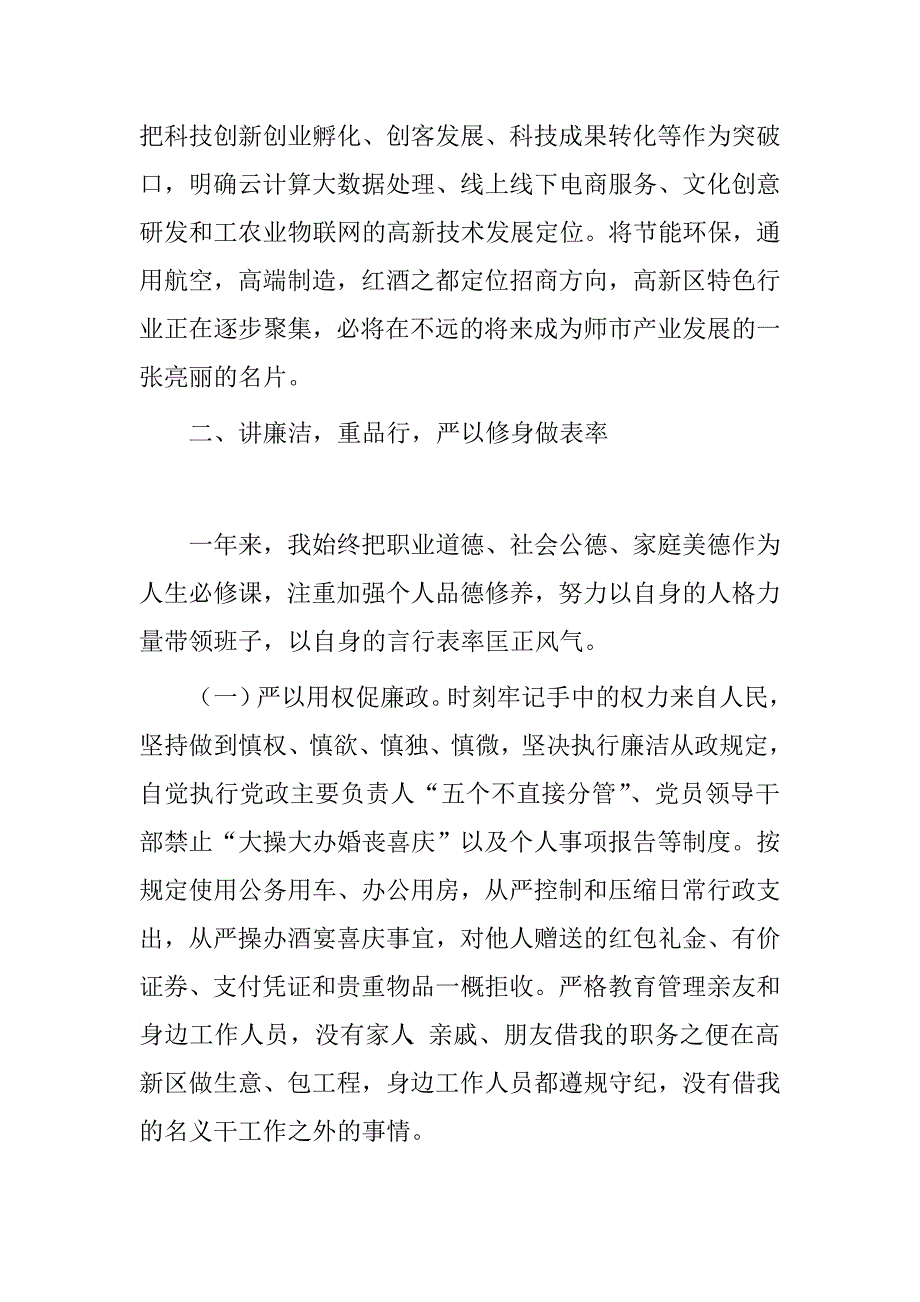 把科技创新创业孵化、创客发展、科技成果转化等作为突破口，明确云计算大数据处理、线上线下电商服务、文化创意研发和工农业物联网的高新技术发展定位。将节能环保，通用航空，高端制造，红酒之都定位招商方向，高新区特色行业正在逐步聚集，必将在不远的将来成为师市产业发展的一张亮丽的名片。

二、讲廉洁，重品行，严以修身做表率

一年来，我始终把职业道德、社会公德、家庭美德作为人生必修课，注重加强个人品德修养，努力以自身的人格力量带领班子，以自身的言行表率匡正风气。

（一）严以用权促廉政。时刻牢记手中的权力来自人民，坚持做到慎权、慎欲、慎独、慎微，坚决执行廉洁从政规定，自觉执行党政主要负责人“五个不直接分管”、党员领导干部禁止“大操大办婚丧喜庆”以及个人事项报告等制度。按规定使用公务用车、办公用房，从严控制和压缩日常行政支出，从严操办酒宴喜庆事宜，对他人赠送的红包礼金、有价证券、支付凭证和贵重物品一概拒收。严格教育管理亲友和身边工作人员，没有家人 亲戚、朋友借我的职务之便在高新区做生意、包工程，身边工作人员都遵规守纪，没有借我的名义干工作之外的事情。